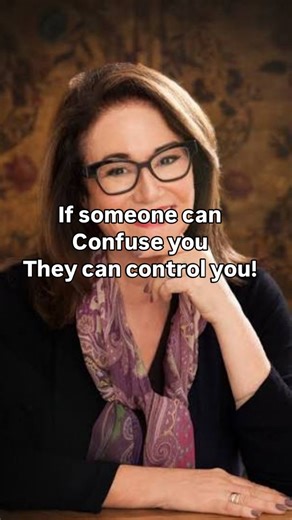 If someone can
Confuse you
They can control you!